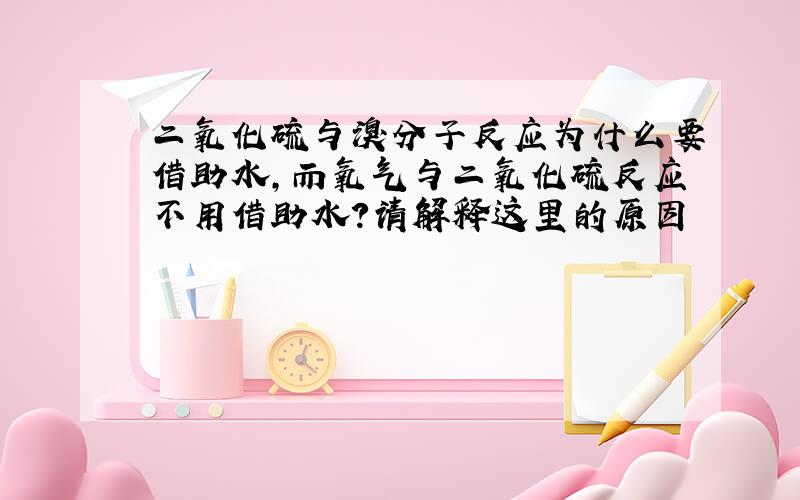 二氧化硫与溴分子反应为什么要借助水，而氧气与二氧化硫反应不用借助水？请解释这里的原因